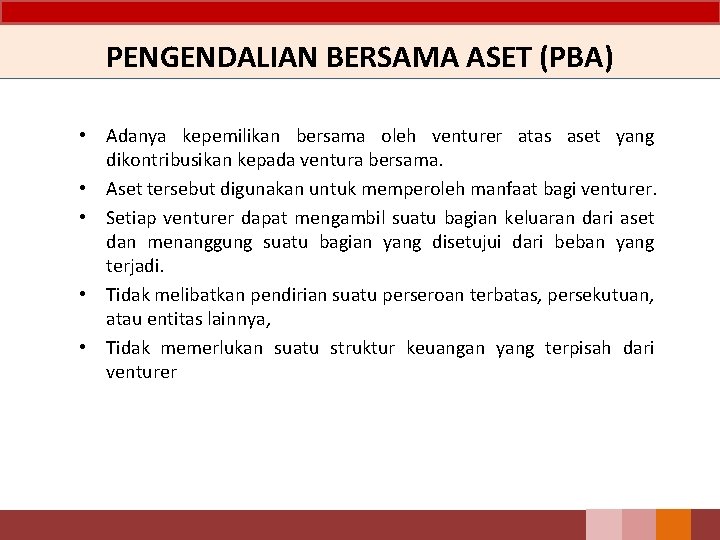 PENGENDALIAN BERSAMA ASET (PBA)

• Adanya kepemilikan bersama oleh venturer atas aset yang dikontribusikan kepada ventura bersama.
• Aset tersebut digunakan untuk memperoleh manfaat bagi venturer.
• Setiap venturer dapat mengambil suatu bagian keluaran dari aset dan menanggung suatu bagian yang disetujui dari beban yang terjadi.
• Tidak melibatkan pendirian suatu perseroan terbatas, persekutuan, atau entitas lainnya,
• Tidak memerlukan suatu struktur keuangan yang terpisah dari venturer